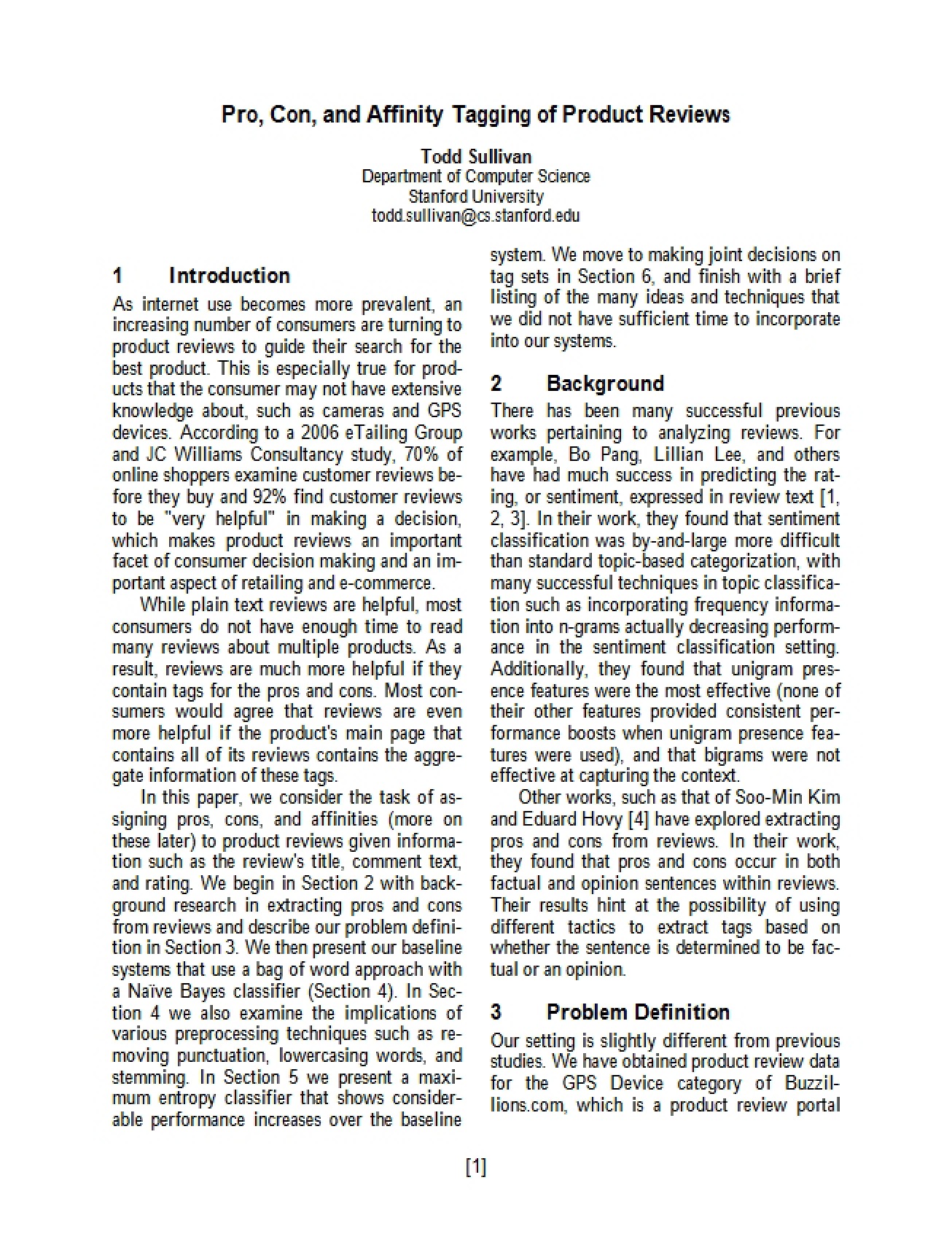 Pro, Con, and Affinity Tagging of Product Reviews

Todd Sullivan
Department of Computer Science
Stanford University
todd.sullivan@cs.stanford.edu

1 Introduction

As internet use becomes more prevalent, an increasing number of consumers are turning to product reviews to guide their search for the best product. This is especially true for products that the consumer may not have extensive knowledge about, such as cameras and GPS devices. According to a 2006 eTailing Group and JC Williams Consultancy study, 70% of online shoppers examine customer reviews before they buy and 92% find customer reviews to be "very helpful" in making a decision, which makes product reviews an important facet of consumer decision making and an important aspect of retailing and e-commerce.

While plain text reviews are helpful, most consumers do not have enough time to read many reviews about multiple products. As a result, reviews are much more helpful if they contain tags for the pros and cons. Most consumers would agree that reviews are even more helpful if the product's main page that contains all of its reviews contains the aggregate information of these tags.

In this paper, we consider the task of assigning pros, cons, and affinities (more on these later) to product reviews given information such as the review's title, comment text, and rating. We begin in Section 2 with background research in extracting pros and cons from reviews and describe our problem definition in Section 3. We then present our baseline systems that use a bag of word approach with a Naïve Bayes classifier (Section 4). In Section 4 we also examine the implications of various preprocessing techniques such as removing punctuation, lowercasing words, and stemming. In Section 5 we present a maximum entropy classifier that shows considerable performance increases over the baseline system. We move to making joint decisions on tag sets in Section 6, and finish with a brief listing of the many ideas and techniques that we did not have sufficient time to incorporate into our systems.

2 Background

There has been many successful previous works pertaining to analyzing reviews. For example, Bo Pang, Lillian Lee, and others have had much success in predicting the rating, or sentiment, expressed in review text [1, 2, 3]. In their work, they found that sentiment classification was by-and-large more difficult than standard topic-based categorization, with many successful techniques in topic classification such as incorporating frequency information into n-grams actually decreasing performance in the sentiment classification setting. Additionally, they found that unigram presence features were the most effective (none of their other features provided consistent performance boosts when unigram presence features were used), and that bigrams were not effective at capturing the context.

Other works, such as that of Soo-Min Kim and Eduard Hovy [4] have explored extracting pros and cons from reviews. In their work, they found that pros and cons occur in both factual and opinion sentences within reviews. Their results hint at the possibility of using different tactics to extract tags based on whether the sentence is determined to be factual or an opinion.

3 Problem Definition

Our setting is slightly different from previous studies. We have obtained product review data for the GPS Device category of Buzzillions.com, which is a product review portal

[1]